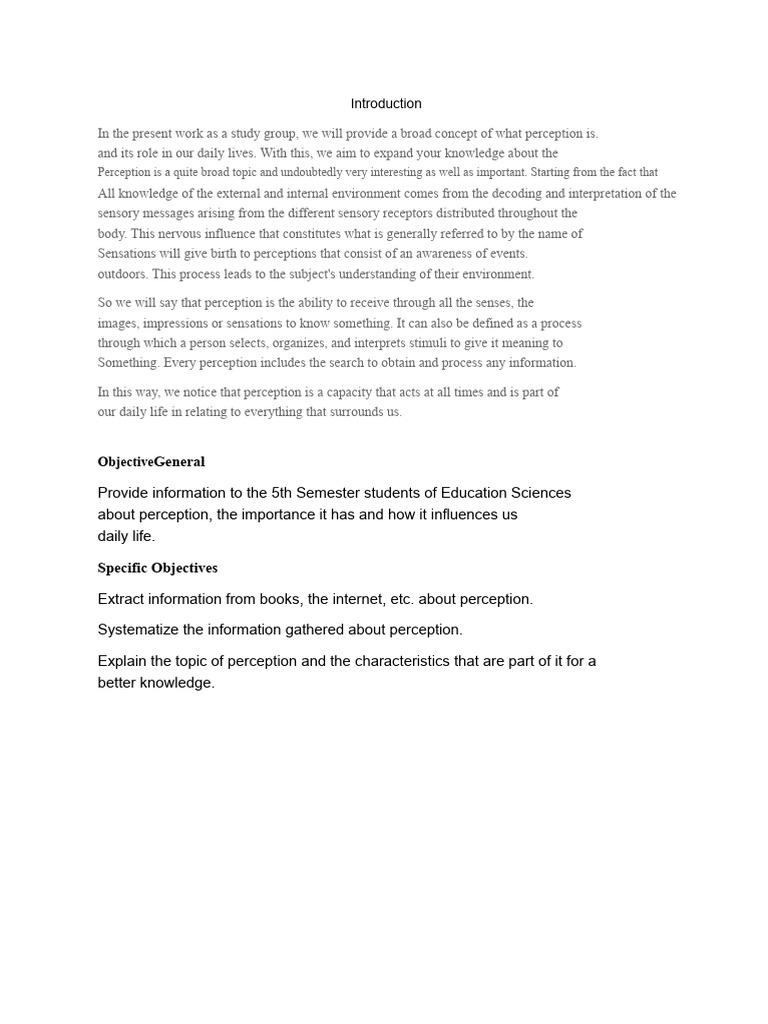 Introduction

In the present work as a study group, we will provide a broad concept of what perception is. and its role in our daily lives. With this, we aim to expand your knowledge about the Perception is a quite broad topic and undoubtedly very interesting as well as important. Starting from the fact that All knowledge of the external and internal environment comes from the decoding and interpretation of the sensory messages arising from the different sensory receptors distributed throughout the body. This nervous influence that constitutes what is generally referred to by the name of Sensations will give birth to perceptions that consist of an awareness of events. outdoors. This process leads to the subject's understanding of their environment.

So we will say that perception is the ability to receive through all the senses, the images, impressions or sensations to know something. It can also be defined as a process through which a person selects, organizes, and interprets stimuli to give it meaning to Something. Every perception includes the search to obtain and process any information.

In this way, we notice that perception is a capacity that acts at all times and is part of our daily life in relating to everything that surrounds us.

ObjectiveGeneral

Provide information to the 5th Semester students of Education Sciences about perception, the importance it has and how it influences us daily life.

Specific Objectives

Extract information from books, the internet, etc. about perception.

Systematize the information gathered about perception.

Explain the topic of perception and the characteristics that are part of it for a better knowledge.